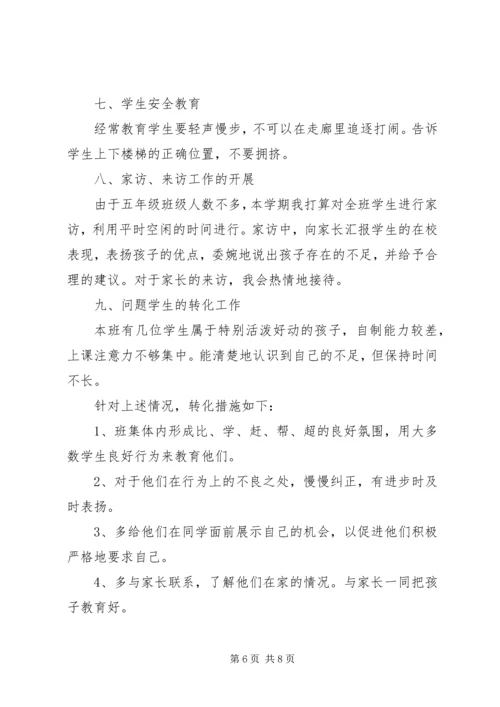 七、学生安全教育

经常教育学生要轻声慢步，不可以在走廊里追逐打闹。告诉学生上下楼梯的正确位置，不要拥挤。

八、家访、来访工作的开展

由于五年级班级人数不多，本学期我打算对全班学生进行家访，利用平时空闲的时间进行。家访中，向家长汇报学生的在校表现，表扬孩子的优点，委婉地说出孩子存在的不足，并给予合理的建议。对于家长的来访，我会热情地接待。

九、问题学生的转化工作

本班有几位学生属于特别活泼好动的孩子，自制能力较差，上课注意力不够集中。能清楚地认识到自己的不足，但保持时间不长。

针对上述情况，转化措施如下：

1、班集体内形成比、学、赶、帮、超的良好氛围，用大多数学生良好行为来教育他们。

2、对于他们在行为上的不良之处，慢慢纠正，有进步时及时表扬。

3、多给他们在同学面前展示自己的机会，以促进他们积极严格地要求自己。

4、多与家长联系，了解他们在家的情况。与家长一同把孩子教育好。

第 6 页 共 8 页